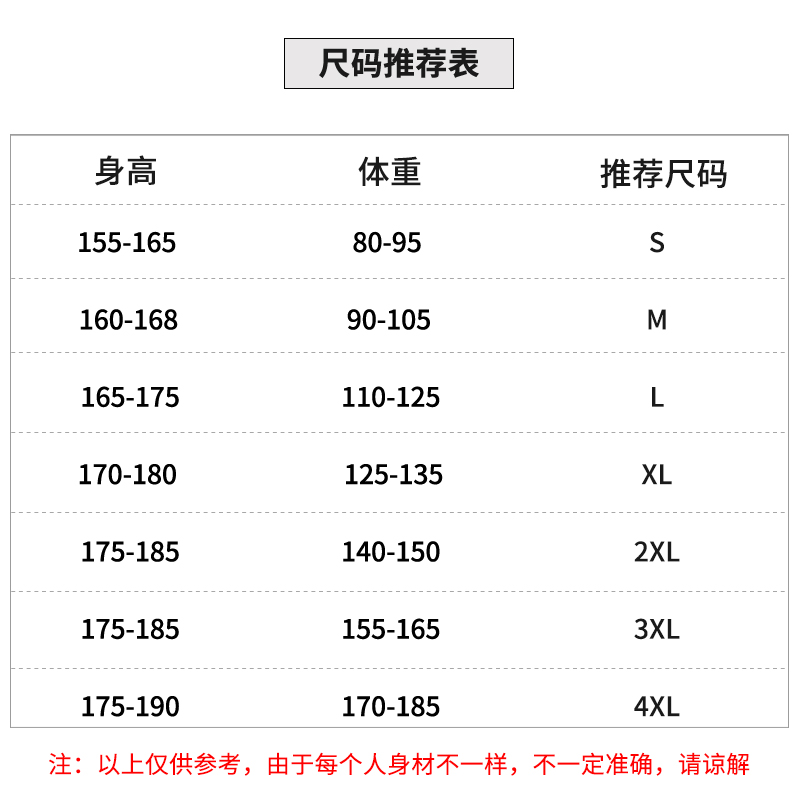 尺码推荐表

| 身高 | 体重 | 推荐尺码 |
|---|---|---|
| 155-165 | 80-95 | S |
| 160-168 | 90-105 | M |
| 165-175 | 110-125 | L |
| 170-180 | 125-135 | XL |
| 175-185 | 140-150 | 2XL |
| 175-185 | 155-165 | 3XL |
| 175-190 | 170-185 | 4XL |

注：以上仅供参考，由于每个人身材不一样，不一定准确，请谅解